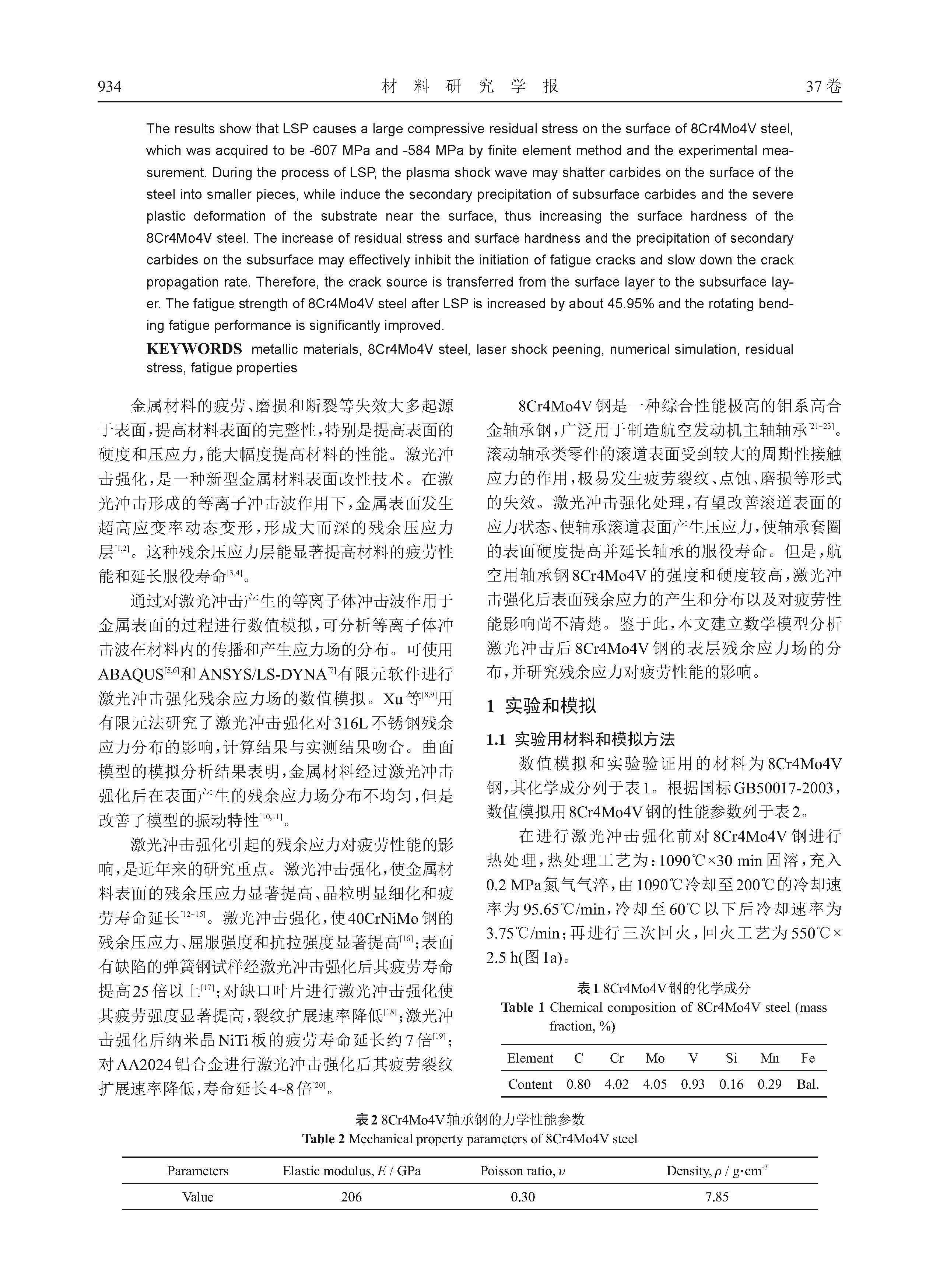 934 材 料 研 究 学 报 37卷

The results show that LSP causes a large compressive residual stress on the surface of 8Cr4Mo4V steel, which was acquired to be -607 MPa and -584 MPa by finite element method and the experimental measurement. During the process of LSP, the plasma shock wave may shatter carbides on the surface of the steel into smaller pieces, while induce the secondary precipitation of subsurface carbides and the severe plastic deformation of the substrate near the surface, thus increasing the surface hardness of the 8Cr4Mo4V steel. The increase of residual stress and surface hardness and the precipitation of secondary carbides on the subsurface may effectively inhibit the initiation of fatigue cracks and slow down the crack propagation rate. Therefore, the crack source is transferred from the surface layer to the subsurface layer. The fatigue strength of 8Cr4Mo4V steel after LSP is increased by about 45.95% and the rotating bending fatigue performance is significantly improved.

KEYWORDS metallic materials, 8Cr4Mo4V steel, laser shock peening, numerical simulation, residual stress, fatigue properties

金属材料的疲劳、磨损和断裂等失效大多起源于表面，提高材料表面的完整性，特别是提高表面的硬度和压应力，能大幅度提高材料的性能。激光冲击强化，是一种新型金属材料表面改性技术。在激光冲击形成的等离子冲击波作用下，金属表面发生超高应变率动态变形，形成大而深的残余压应力层$^{[1,2]}$。这种残余压应力层能显著提高材料的疲劳性能和延长服役寿命$^{[3,4]}$。

通过对激光冲击产生的等离子体冲击波作用于金属表面的过程进行数值模拟，可分析等离子体冲击波在材料内的传播和产生应力场的分布。可使用ABAQUS$^{[5,6]}$和ANSYS/LS-DYNA$^{[7]}$有限元软件进行激光冲击强化残余应力场的数值模拟。Xu等$^{[8,9]}$用有限元法研究了激光冲击强化对316L不锈钢残余应力分布的影响，计算结果与实测结果吻合。曲面模型的模拟分析结果表明，金属材料经过激光冲击强化后在表面产生的残余应力场分布不均匀，但是改善了模型的振动特性$^{[10,11]}$。

激光冲击强化引起的残余应力对疲劳性能的影响，是近年来的研究重点。激光冲击强化，使金属材料表面的残余压应力显著提高、晶粒明显细化和疲劳寿命延长$^{[12\sim15]}$。激光冲击强化，使40CrNiMo钢的残余压应力、屈服强度和抗拉强度显著提高$^{[16]}$；表面有缺陷的弹簧钢试样经激光冲击强化后其疲劳寿命提高25倍以上$^{[17]}$；对缺口叶片进行激光冲击强化使其疲劳强度显著提高，裂纹扩展速率降低$^{[18]}$；激光冲击强化后纳米晶NiTi板的疲劳寿命延长约7倍$^{[19]}$；对AA2024铝合金进行激光冲击强化后其疲劳裂纹扩展速率降低，寿命延长4~8倍$^{[20]}$。

8Cr4Mo4V钢是一种综合性能极高的钼系高合金轴承钢，广泛用于制造航空发动机主轴轴承$^{[21\sim23]}$。滚动轴承类零件的滚道表面受到较大的周期性接触应力的作用，极易发生疲劳裂纹、点蚀、磨损等形式的失效。激光冲击强化处理，有望改善滚道表面的应力状态、使轴承滚道表面产生压应力，使轴承套圈的表面硬度提高并延长轴承的服役寿命。但是，航空用轴承钢8Cr4Mo4V的强度和硬度较高，激光冲击强化后表面残余应力的产生和分布以及对疲劳性能影响尚不清楚。鉴于此，本文建立数学模型分析激光冲击后8Cr4Mo4V钢的表层残余应力场的分布，并研究残余应力对疲劳性能的影响。

1 实验和模拟

1.1 实验用材料和模拟方法

数值模拟和实验验证用的材料为8Cr4Mo4V钢，其化学成分列于表1。根据国标GB50017-2003，数值模拟用8Cr4Mo4V钢的性能参数列于表2。

在进行激光冲击强化前对8Cr4Mo4V钢进行热处理，热处理工艺为：1090℃×30 min固溶，充入0.2 MPa氮气气淬，由1090℃冷却至200℃的冷却速率为95.65℃/min，冷却至60℃以下后冷却速率为3.75℃/min；再进行三次回火，回火工艺为550℃×2.5 h(图1a)。

表1 8Cr4Mo4V钢的化学成分
Table 1 Chemical composition of 8Cr4Mo4V steel (mass fraction, %)

| Element | C | Cr | Mo | V | Si | Mn | Fe |
|---|---|---|---|---|---|---|---|
| Content | 0.80 | 4.02 | 4.05 | 0.93 | 0.16 | 0.29 | Bal. |

表2 8Cr4Mo4V轴承钢的力学性能参数
Table 2 Mechanical property parameters of 8Cr4Mo4V steel

| Parameters | Elastic modulus, $E$ / GPa | Poisson ratio, $\upsilon$ | Density, $\rho$ / g·cm$^{-3}$ |
|---|---|---|---|
| Value | 206 | 0.30 | 7.85 |